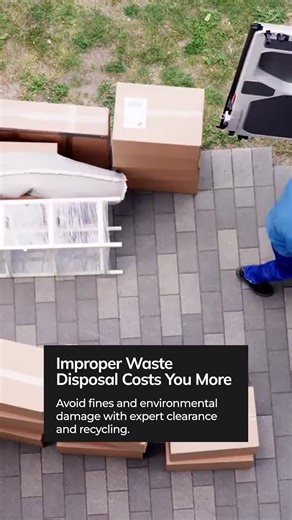 Improper Waste Disposal Costs You More

Avoid fines and environmental damage with expert clearance and recycling.